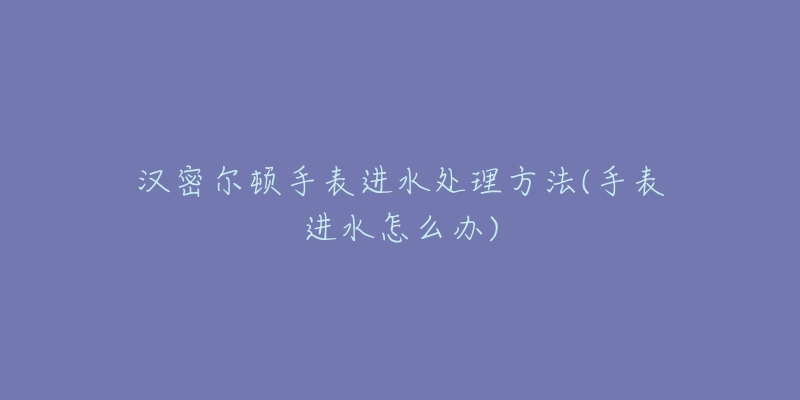 汉密尔顿手表进水处理方法(手表进水怎么办)